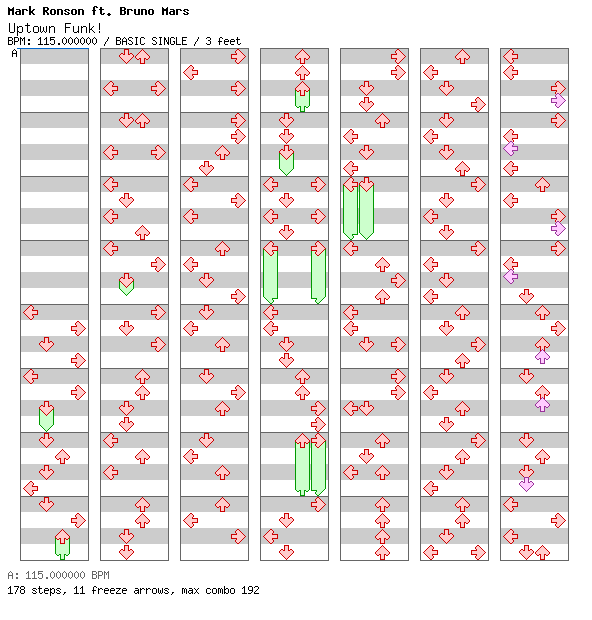 Mark Ronson ft. Bruno Mars
Uptown Funk!
BPM: 115.000000 / BASIC SINGLE / 3 feet

A

A: 115.000000 BPM
178 steps, 11 freeze arrows, max combo 192